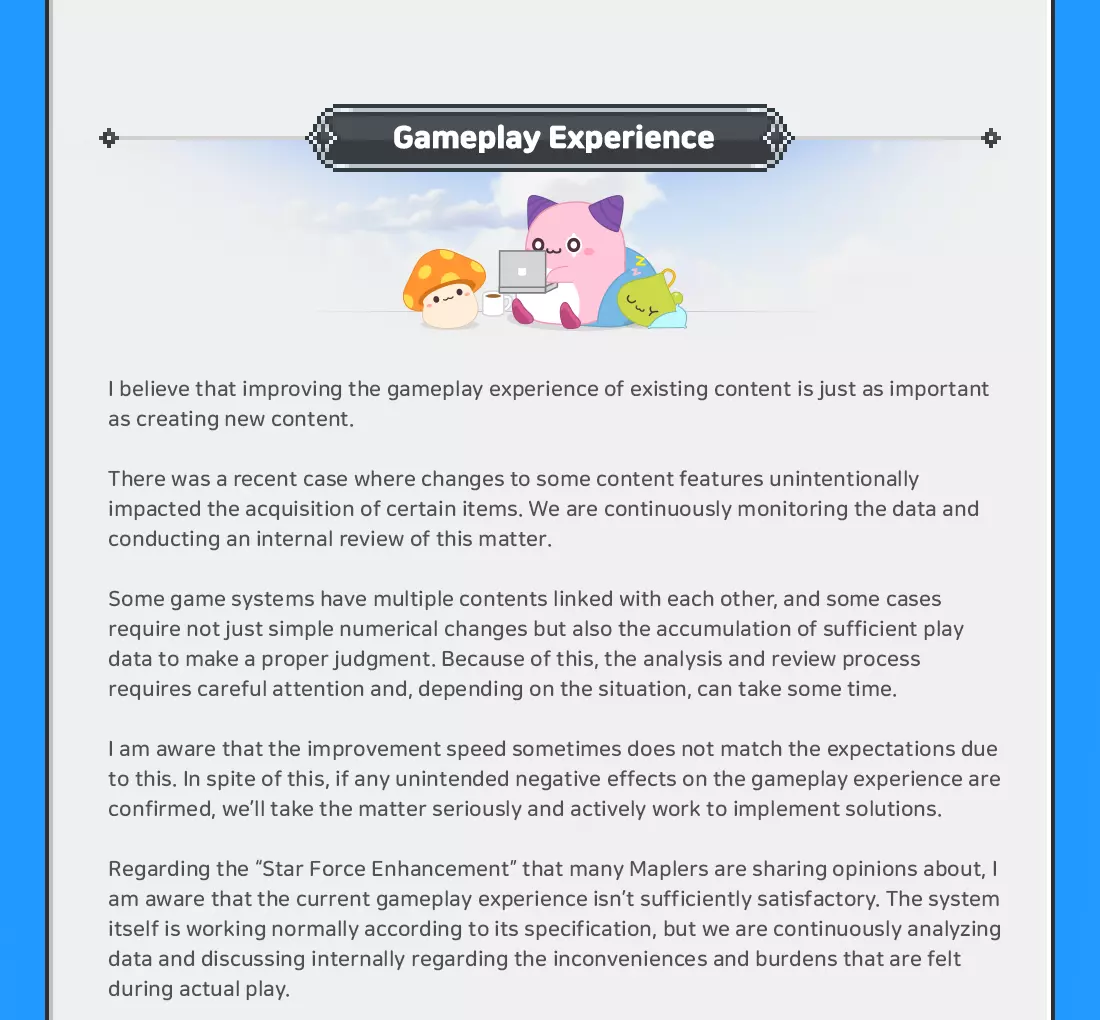 Gameplay Experience

I believe that improving the gameplay experience of existing content is just as important as creating new content.

There was a recent case where changes to some content features unintentionally impacted the acquisition of certain items. We are continuously monitoring the data and conducting an internal review of this matter.

Some game systems have multiple contents linked with each other, and some cases require not just simple numerical changes but also the accumulation of sufficient play data to make a proper judgment. Because of this, the analysis and review process requires careful attention and, depending on the situation, can take some time.

I am aware that the improvement speed sometimes does not match the expectations due to this. In spite of this, if any unintended negative effects on the gameplay experience are confirmed, we'll take the matter seriously and actively work to implement solutions.

Regarding the "Star Force Enhancement" that many Maplers are sharing opinions about, I am aware that the current gameplay experience isn't sufficiently satisfactory. The system itself is working normally according to its specification, but we are continuously analyzing data and discussing internally regarding the inconveniences and burdens that are felt during actual play.